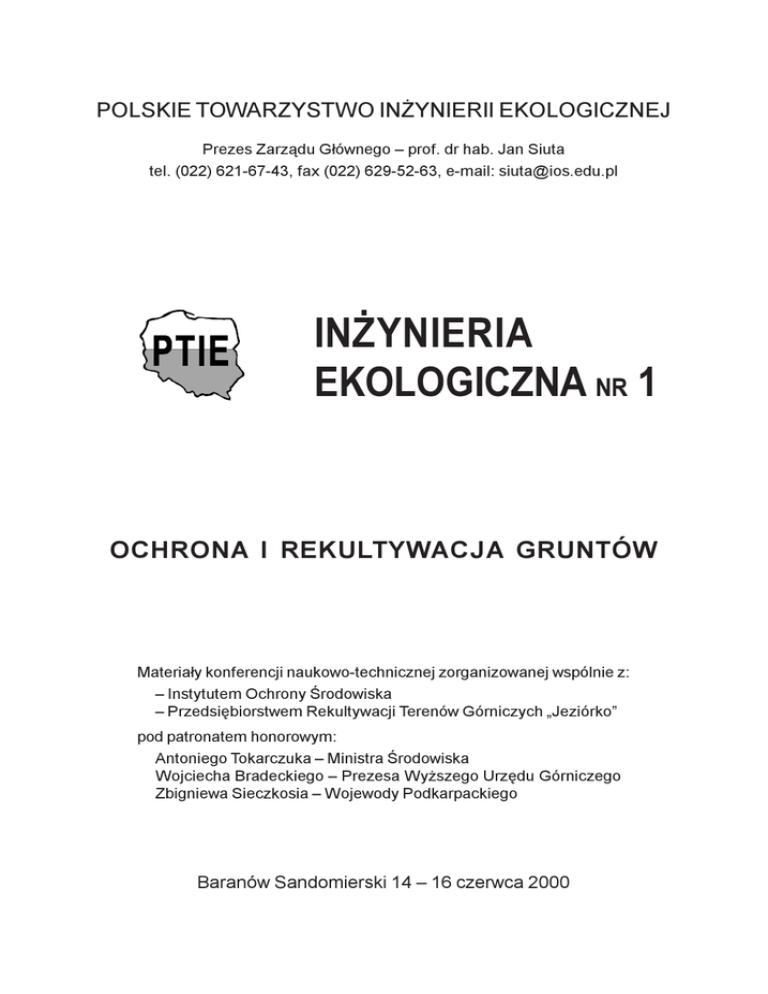 POLSKIE TOWARZYSTWO INŻYNIERII EKOLOGICZNEJ

Prezes Zarządu Głównego – prof. dr hab. Jan Siuta
tel. (022) 621-67-43, fax (022) 629-52-63, e-mail: siuta@ios.edu.pl

PTIE

INŻYNIERIA
EKOLOGICZNA NR 1

OCHRONA I REKULTYWACJA GRUNTÓW

Materiały konferencji naukowo-technicznej zorganizowanej wspólnie z:
– Instytutem Ochrony Środowiska
– Przedsiębiorstwem Rekultywacji Terenów Górniczych „Jeziórko"
pod patronatem honorowym:
Antoniego Tokarczuka – Ministra Środowiska
Wojciecha Bradeckiego – Prezesa Wyższego Urzędu Górniczego
Zbigniewa Sieczkosia – Wojewody Podkarpackiego

Baranów Sandomierski 14 – 16 czerwca 2000